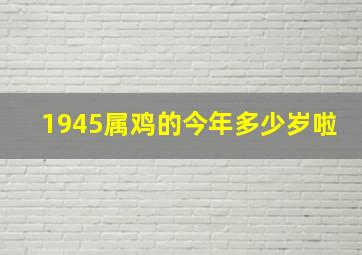 1945属鸡的今年多少岁啦